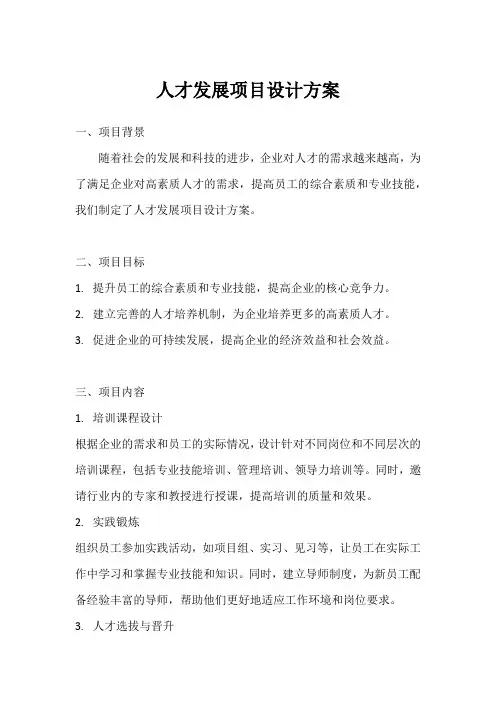 人才发展项目设计方案

一、项目背景

随着社会的发展和科技的进步，企业对人才的需求越来越高，为了满足企业对高素质人才的需求，提高员工的综合素质和专业技能，我们制定了人才发展项目设计方案。

二、项目目标

1. 提升员工的综合素质和专业技能，提高企业的核心竞争力。

2. 建立完善的人才培养机制，为企业培养更多的高素质人才。

3. 促进企业的可持续发展，提高企业的经济效益和社会效益。

三、项目内容

1. 培训课程设计

根据企业的需求和员工的实际情况，设计针对不同岗位和不同层次的培训课程，包括专业技能培训、管理培训、领导力培训等。同时，邀请行业内的专家和教授进行授课，提高培训的质量和效果。

2. 实践锻炼

组织员工参加实践活动，如项目组、实习、见习等，让员工在实际工作中学习和掌握专业技能和知识。同时，建立导师制度，为新员工配备经验丰富的导师，帮助他们更好地适应工作环境和岗位要求。

3. 人才选拔与晋升